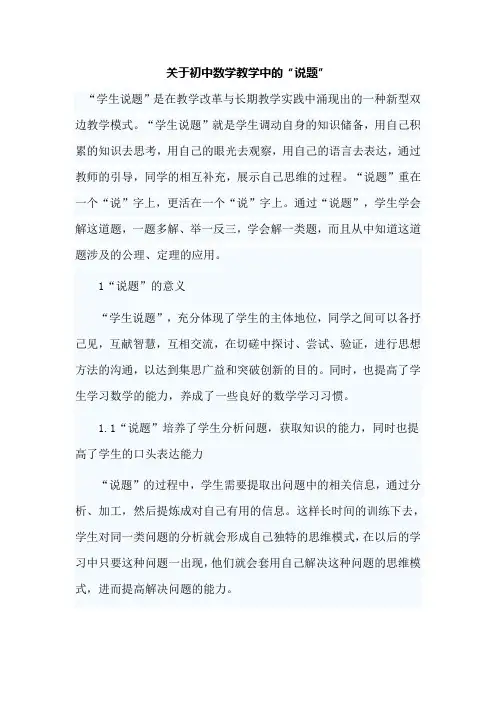 关于初中数学教学中的“说题”

“学生说题”是在教学改革与长期教学实践中涌现出的一种新型双边教学模式。“学生说题”就是学生调动自身的知识储备，用自己积累的知识去思考，用自己的眼光去观察，用自己的语言去表达，通过教师的引导，同学的相互补充，展示自己思维的过程。“说题”重在一个“说”字上，更活在一个“说”字上。通过“说题”，学生学会解这道题，一题多解、举一反三，学会解一类题，而且从中知道这道题涉及的公理、定理的应用。

1“说题”的意义

“学生说题”，充分体现了学生的主体地位，同学之间可以各抒己见，互献智慧，互相交流，在切磋中探讨、尝试、验证，进行思想方法的沟通，以达到集思广益和突破创新的目的。同时，也提高了学生学习数学的能力，养成了一些良好的数学学习习惯。

1.1“说题”培养了学生分析问题，获取知识的能力，同时也提高了学生的口头表达能力

“说题”的过程中，学生需要提取出问题中的相关信息，通过分析、加工，然后提炼成对自己有用的信息。这样长时间的训练下去，学生对同一类问题的分析就会形成自己独特的思维模式，在以后的学习中只要这种问题一出现，他们就会套用自己解决这种问题的思维模式，进而提高解决问题的能力。